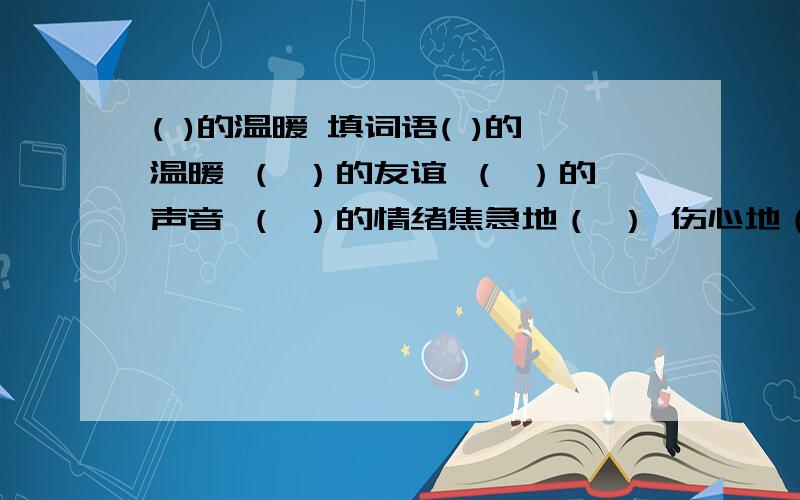 ( )的温暖 填词语( )的温暖 （ ）的友谊 （ ）的声音 （ ）的情绪焦急地（ ） 伤心地（